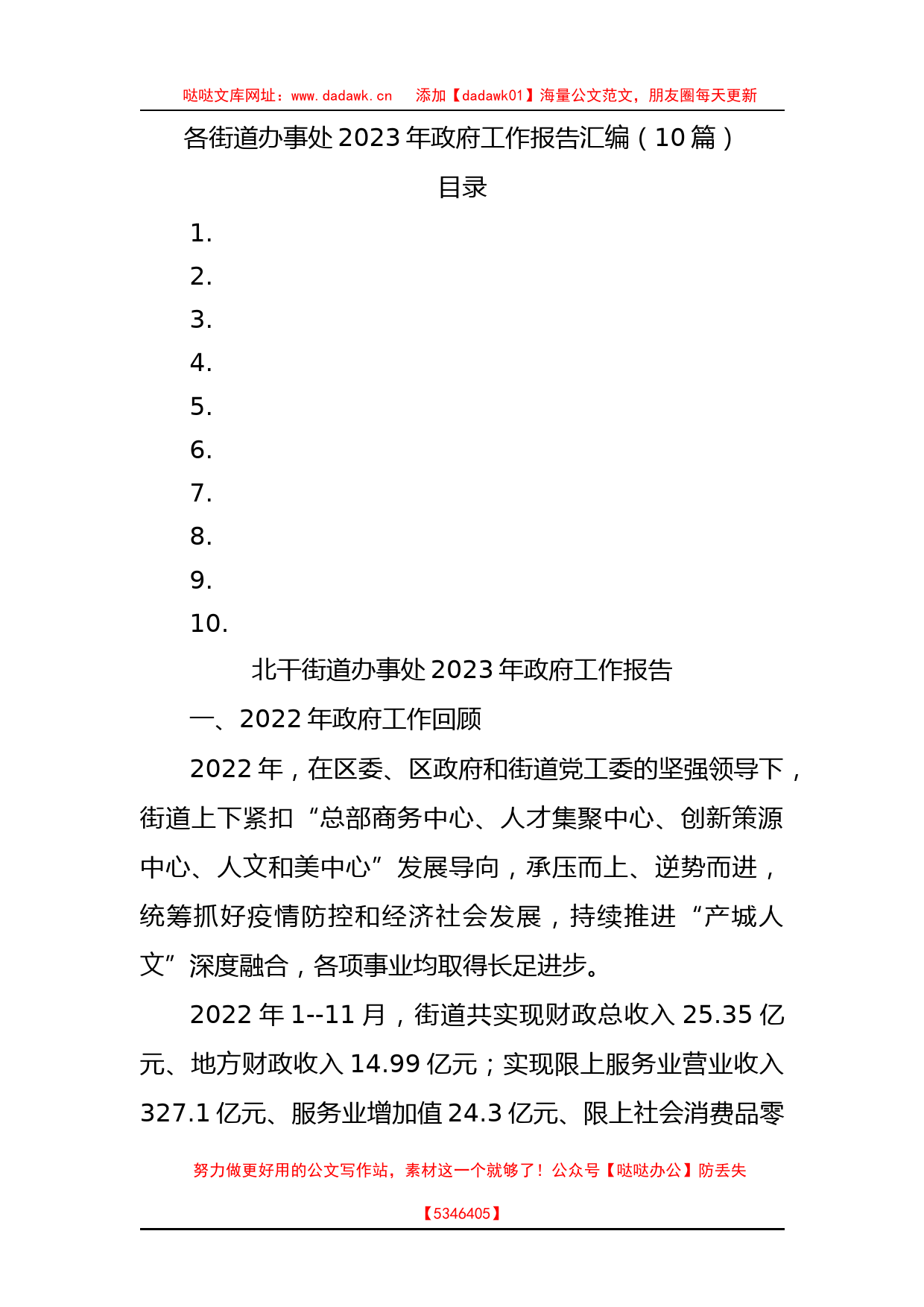 哒哒文库网址：www.dadawk.cn　添加【dadawk01】海量公文范文，朋友圈每天更新

各街道办事处2023年政府工作报告汇编（10篇）

目录

1.
2.
3.
4.
5.
6.
7.
8.
9.
10.

北干街道办事处2023年政府工作报告

一、2022年政府工作回顾

2022年，在区委、区政府和街道党工委的坚强领导下，街道上下紧扣“总部商务中心、人才集聚中心、创新策源中心、人文和美中心”发展导向，承压而上、逆势而进，统筹抓好疫情防控和经济社会发展，持续推进“产城人文”深度融合，各项事业均取得长足进步。

2022年1--11月，街道共实现财政总收入25.35亿元、地方财政收入14.99亿元；实现限上服务业营业收入327.1亿元、服务业增加值24.3亿元、限上社会消费品零

努力做更好用的公文写作站，素材这一个就够了！公众号【哒哒办公】防丢失

【5346405】